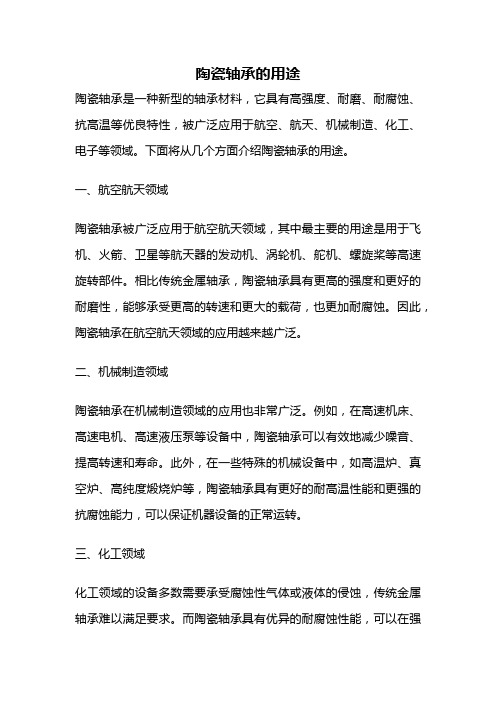 陶瓷轴承的用途

陶瓷轴承是一种新型的轴承材料，它具有高强度、耐磨、耐腐蚀、抗高温等优良特性，被广泛应用于航空、航天、机械制造、化工、电子等领域。下面将从几个方面介绍陶瓷轴承的用途。

一、航空航天领域

陶瓷轴承被广泛应用于航空航天领域，其中最主要的用途是用于飞机、火箭、卫星等航天器的发动机、涡轮机、舵机、螺旋桨等高速旋转部件。相比传统金属轴承，陶瓷轴承具有更高的强度和更好的耐磨性，能够承受更高的转速和更大的载荷，也更加耐腐蚀。因此，陶瓷轴承在航空航天领域的应用越来越广泛。

二、机械制造领域

陶瓷轴承在机械制造领域的应用也非常广泛。例如，在高速机床、高速电机、高速液压泵等设备中，陶瓷轴承可以有效地减少噪音、提高转速和寿命。此外，在一些特殊的机械设备中，如高温炉、真空炉、高纯度煅烧炉等，陶瓷轴承具有更好的耐高温性能和更强的抗腐蚀能力，可以保证机器设备的正常运转。

三、化工领域

化工领域的设备多数需要承受腐蚀性气体或液体的侵蚀，传统金属轴承难以满足要求。而陶瓷轴承具有优异的耐腐蚀性能，可以在强